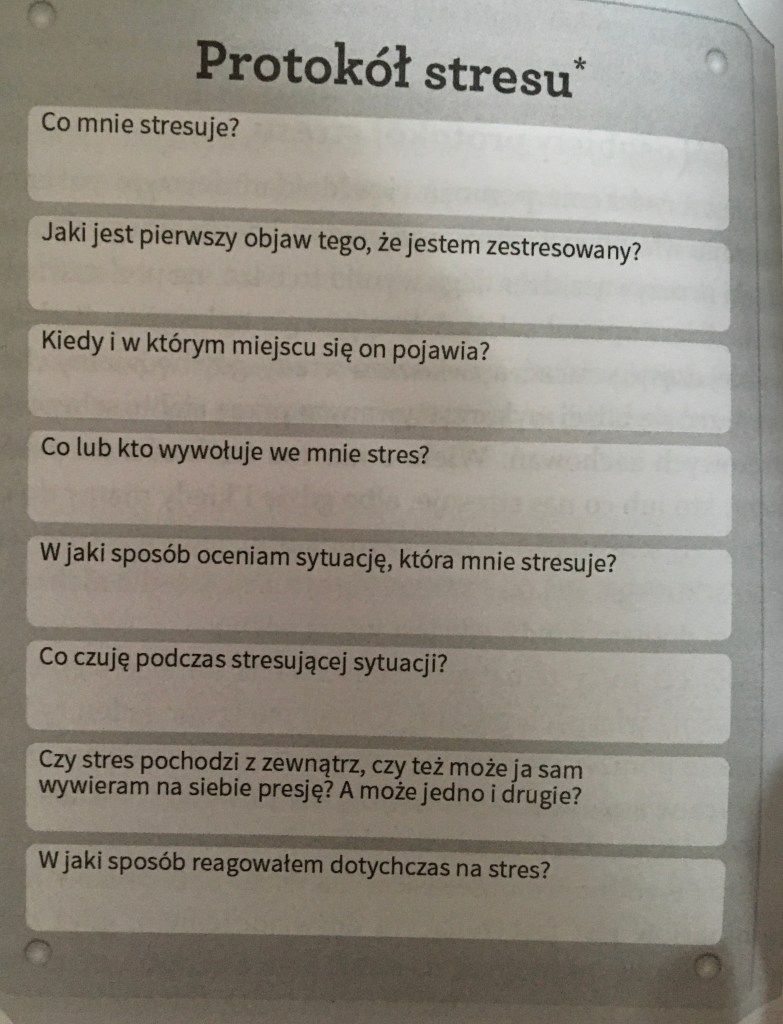 Protokół stresu*

Co mnie stresuje?

Jaki jest pierwszy objaw tego, że jestem zestresowany?

Kiedy i w którym miejscu się on pojawia?

Co lub kto wywołuje we mnie stres?

W jaki sposób oceniam sytuację, która mnie stresuje?

Co czuję podczas stresującej sytuacji?

Czy stres pochodzi z zewnątrz, czy też może ja sam wywieram na siebie presję? A może jedno i drugie?

W jaki sposób reagowałem dotychczas na stres?